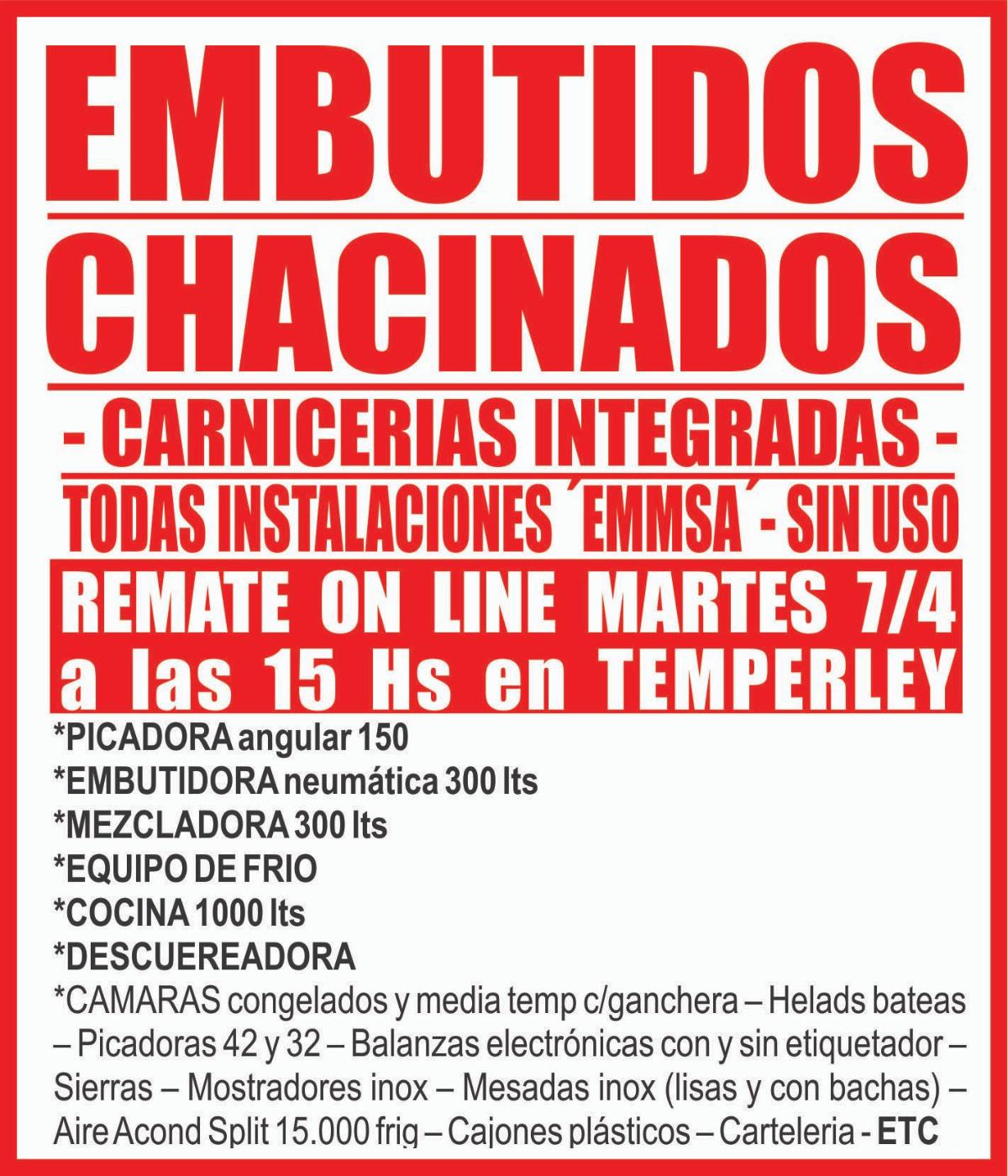 EMBUTIDOS
CHACINADOS
- CARNICERIAS INTEGRADAS -
TODAS INSTALACIONES ´EMMSA´- SIN USO
REMATE ON LINE MARTES 7/4
a las 15 Hs en TEMPERLEY

*PICADORA angular 150
*EMBUTIDORA neumática 300 lts
*MEZCLADORA 300 lts
*EQUIPO DE FRIO
*COCINA 1000 lts
*DESCUEREADORA
*CAMARAS congelados y media temp c/ganchera – Helads bateas – Picadoras 42 y 32 – Balanzas electrónicas con y sin etiquetador – Sierras – Mostradores inox – Mesadas inox (lisas y con bachas) – Aire Acond Split 15.000 frig – Cajones plásticos – Carteleria - ETC